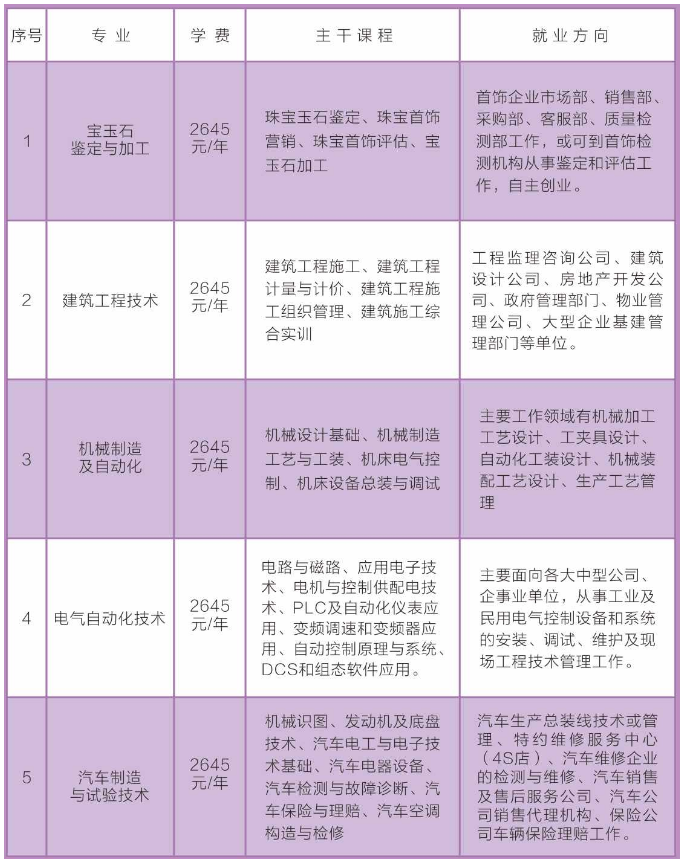 | 序号 | 专业 | 学费 | 主干课程 | 就业方向 |
|---|---|---|---|---|
| 1 | 宝玉石鉴定与加工 | 2645元/年 | 珠宝玉石鉴定、珠宝首饰营销、珠宝首饰评估、宝玉石加工 | 首饰企业市场部、销售部、采购部、客服部、质量检测部工作，或可到首饰检测机构从事鉴定和评估工作，自主创业。 |
| 2 | 建筑工程技术 | 2645元/年 | 建筑工程施工、建筑工程计量与计价、建筑工程施工组织管理、建筑施工综合实训 | 工程监理咨询公司、建筑设计公司、房地产开发公司、政府管理部门、物业管理公司、大型企业基建管理部门等单位。 |
| 3 | 机械制造及自动化 | 2645元/年 | 机械设计基础、机械制造工艺与工装、机床电气控制、机床设备总装与调试 | 主要工作领域有机械加工工艺设计、工夹具设计、自动化工装设计、机械装配工艺设计、生产工艺管理 |
| 4 | 电气自动化技术 | 2645元/年 | 电路与磁路、应用电子技术、电机与控制供配电技术、PLC及自动化仪表应用、变频调速和变频器应用、自动控制原理与系统、DCS和组态软件应用。 | 主要面向各大中型公司、企事业单位，从事工业及民用电气控制设备和系统的安装、调试、维护及现场工程技术管理工作。 |
| 5 | 汽车制造与试验技术 | 2645元/年 | 机械识图、发动机及底盘技术、汽车电工与电子技术基础、汽车电器设备、汽车检测与故障诊断、汽车保险与理赔、汽车空调构造与检修 | 汽车生产总装线技术或管理、特约维修服务中心(4S店)、汽车维修企业的检测与维修、汽车销售及售后服务公司、汽车公司销售代理机构、保险公司车辆保险理赔工作。 |